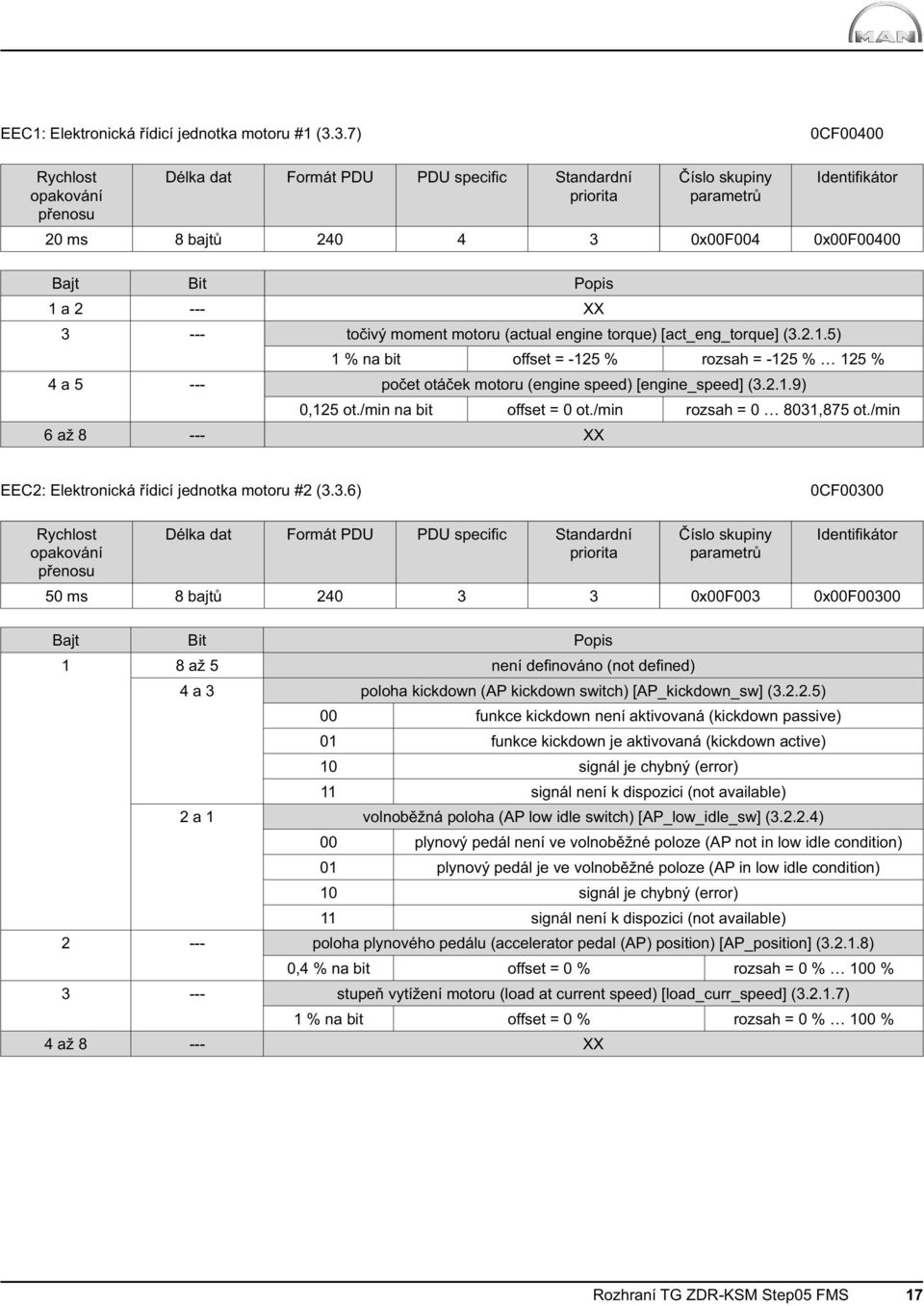 MAN

EEC1: Elektronická řídicí jednotka motoru #1 (3.3.7) 0CF00400

| Rychlost opakování přenosu | Délka dat | Formát PDU | PDU specific | Standardní priorita | Číslo skupiny parametrů | Identifikátor |
|---|---|---|---|---|---|---|
| 20 ms | 8 bajtů | 240 | 4 | 3 | 0x00F004 | 0x00F00400 |

| Bajt | Bit | Popis | | |
|---|---|---|---|---|
| 1 a 2 | --- | XX | | |
| 3 | --- | točivý moment motoru (actual engine torque) [act_eng_torque] (3.2.1.5) | | |
| | | 1 % na bit | offset = -125 % | rozsah = -125 % … 125 % |
| 4 a 5 | --- | počet otáček motoru (engine speed) [engine_speed] (3.2.1.9) | | |
| | | 0,125 ot./min na bit | offset = 0 ot./min | rozsah = 0 … 8031,875 ot./min |
| 6 až 8 | --- | XX | | |

EEC2: Elektronická řídicí jednotka motoru #2 (3.3.6) 0CF00300

| Rychlost opakování přenosu | Délka dat | Formát PDU | PDU specific | Standardní priorita | Číslo skupiny parametrů | Identifikátor |
|---|---|---|---|---|---|---|
| 50 ms | 8 bajtů | 240 | 3 | 3 | 0x00F003 | 0x00F00300 |

| Bajt | Bit | Popis | | |
|---|---|---|---|---|
| 1 | 8 až 5 | není definováno (not defined) | | |
| | 4 a 3 | poloha kickdown (AP kickdown switch) [AP_kickdown_sw] (3.2.2.5) | | |
| | | 00 | funkce kickdown není aktivovaná (kickdown passive) | |
| | | 01 | funkce kickdown je aktivovaná (kickdown active) | |
| | | 10 | signál je chybný (error) | |
| | | 11 | signál není k dispozici (not available) | |
| | 2 a 1 | volnoběžná poloha (AP low idle switch) [AP_low_idle_sw] (3.2.2.4) | | |
| | | 00 | plynový pedál není ve volnoběžné poloze (AP not in low idle condition) | |
| | | 01 | plynový pedál je ve volnoběžné poloze (AP in low idle condition) | |
| | | 10 | signál je chybný (error) | |
| | | 11 | signál není k dispozici (not available) | |
| 2 | --- | poloha plynového pedálu (accelerator pedal (AP) position) [AP_position] (3.2.1.8) | | |
| | | 0,4 % na bit | offset = 0 % | rozsah = 0 % … 100 % |
| 3 | --- | stupeň vytížení motoru (load at current speed) [load_curr_speed] (3.2.1.7) | | |
| | | 1 % na bit | offset = 0 % | rozsah = 0 % … 100 % |
| 4 až 8 | --- | XX | | |

Rozhraní TG ZDR-KSM Step05 FMS 17